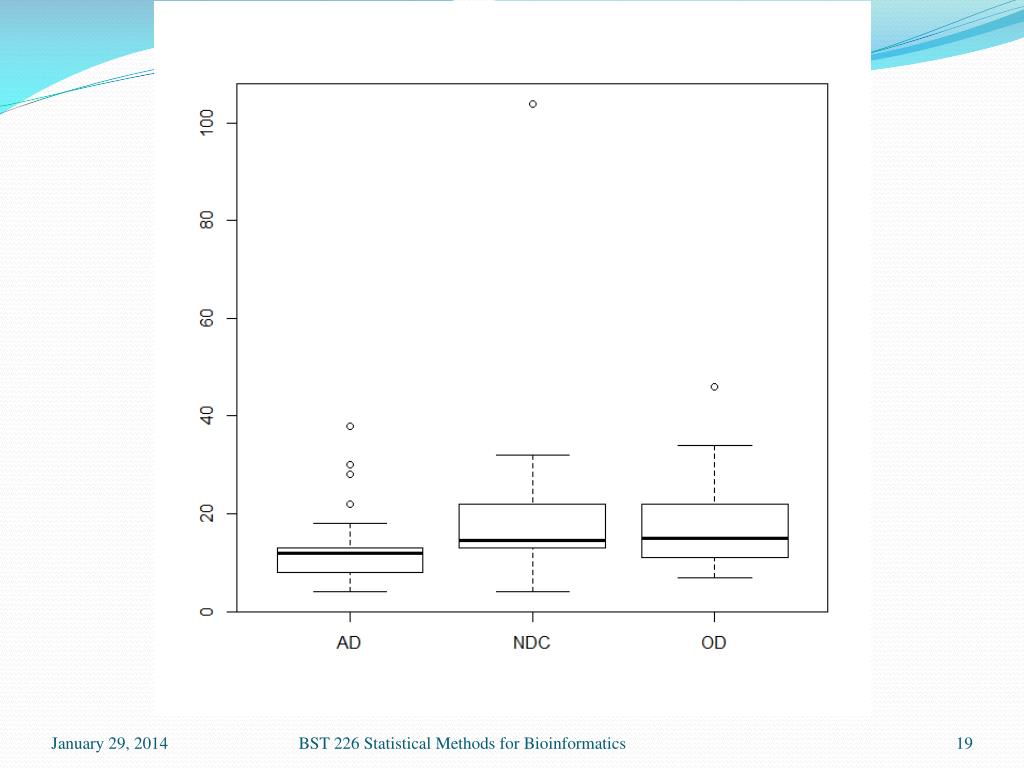 100
80
60
40
20
0

AD NDC OD

January 29, 2014 BST 226 Statistical Methods for Bioinformatics 19